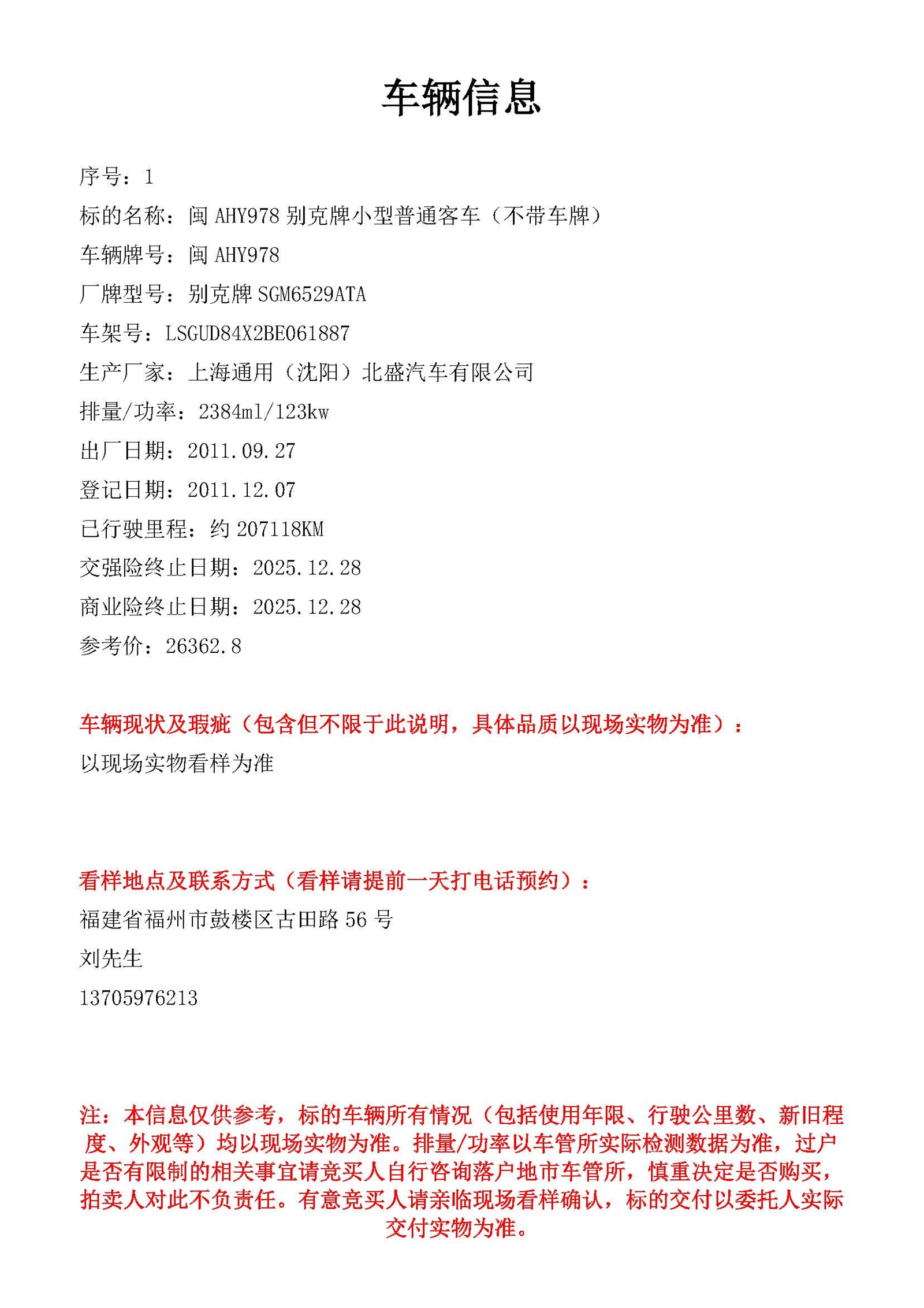 车辆信息

序号：1

标的名称：闽 AHY978 别克牌小型普通客车（不带车牌）

车辆牌号：闽 AHY978

厂牌型号：别克牌 SGM6529ATA

车架号：LSGUD84X2BE061887

生产厂家：上海通用（沈阳）北盛汽车有限公司

排量/功率：2384ml/123kw

出厂日期：2011.09.27

登记日期：2011.12.07

已行驶里程：约 207118KM

交强险终止日期：2025.12.28

商业险终止日期：2025.12.28

参考价：26362.8

车辆现状及瑕疵（包含但不限于此说明，具体品质以现场实物为准）：

以现场实物看样为准

看样地点及联系方式（看样请提前一天打电话预约）：

福建省福州市鼓楼区古田路 56 号

刘先生

13705976213

注：本信息仅供参考，标的车辆所有情况（包括使用年限、行驶公里数、新旧程度、外观等）均以现场实物为准。排量/功率以车管所实际检测数据为准，过户是否有限制的相关事宜请竞买人自行咨询落户地市车管所，慎重决定是否购买，拍卖人对此不负责任。有意竞买人请亲临现场看样确认，标的交付以委托人实际交付实物为准。